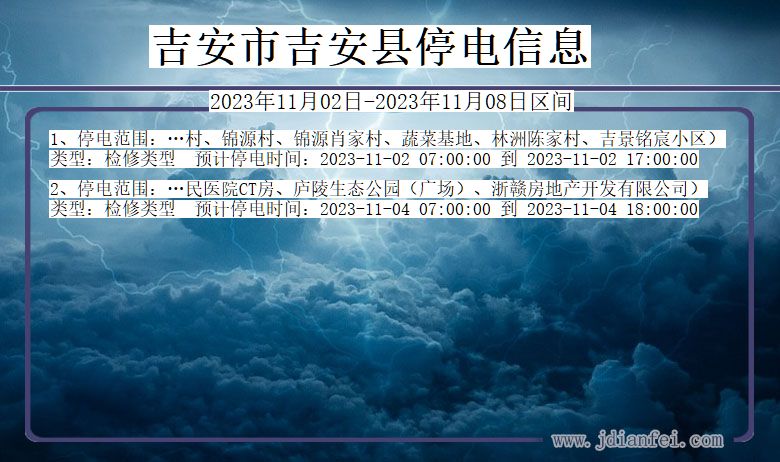 吉安市吉安县停电信息

2023年11月02日-2023年11月08日区间

1、停电范围：…村、锦源村、锦源肖家村、蔬菜基地、林洲陈家村、吉景铭宸小区）
类型：检修类型　预计停电时间：2023-11-02 07:00:00 到 2023-11-02 17:00:00

2、停电范围：…民医院CT房、庐陵生态公园（广场）、浙赣房地产开发有限公司）
类型：检修类型　预计停电时间：2023-11-04 07:00:00 到 2023-11-04 18:00:00

www.jdianfei.com